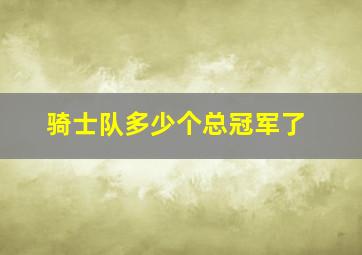 骑士队多少个总冠军了